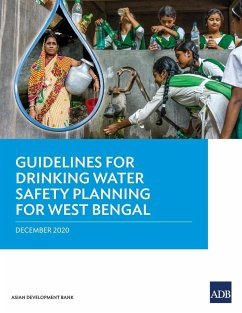 GUIDELINES FOR DRINKING WATER SAFETY PLANNING FOR WEST BENGAL

DECEMBER 2020

ASIAN DEVELOPMENT BANK

ADB